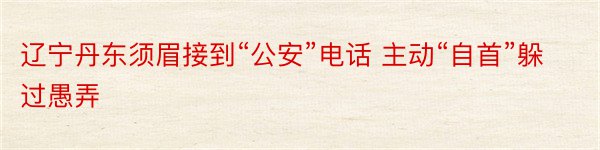 辽宁丹东须眉接到“公安”电话 主动“自首”躲过愚弄